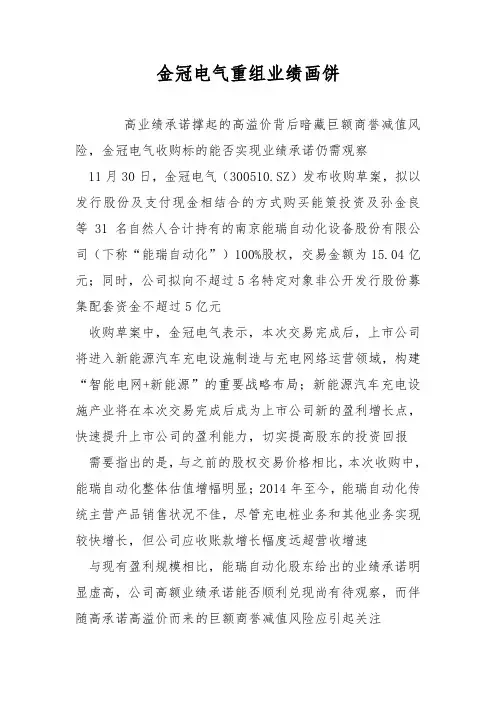 金冠电气重组业绩画饼

高业绩承诺撑起的高溢价背后暗藏巨额商誉减值风险，金冠电气收购标的能否实现业绩承诺仍需观察

11 月 30 日，金冠电气（300510.SZ）发布收购草案，拟以发行股份及支付现金相结合的方式购买能策投资及孙金良等 31 名自然人合计持有的南京能瑞自动化设备股份有限公司（下称“能瑞自动化”）100%股权，交易金额为 15.04 亿元；同时，公司拟向不超过 5 名特定对象非公开发行股份募集配套资金不超过 5 亿元

收购草案中，金冠电气表示，本次交易完成后，上市公司将进入新能源汽车充电设施制造与充电网络运营领域，构建“智能电网+新能源”的重要战略布局；新能源汽车充电设施产业将在本次交易完成后成为上市公司新的盈利增长点，快速提升上市公司的盈利能力，切实提高股东的投资回报

需要指出的是，与之前的股权交易价格相比，本次收购中，能瑞自动化整体估值增幅明显；2014 年至今，能瑞自动化传统主营产品销售状况不佳，尽管充电桩业务和其他业务实现较快增长，但公司应收账款增长幅度远超营收增速

与现有盈利规模相比，能瑞自动化股东给出的业绩承诺明显虚高，公司高额业绩承诺能否顺利兑现尚有待观察，而伴随高承诺高溢价而来的巨额商誉减值风险应引起关注